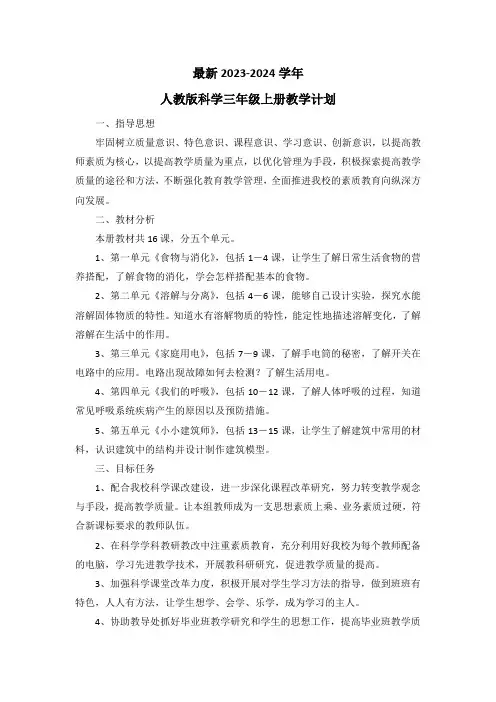 最新 2023-2024 学年

人教版科学三年级上册教学计划

一、指导思想

牢固树立质量意识、特色意识、课程意识、学习意识、创新意识，以提高教师素质为核心，以提高教学质量为重点，以优化管理为手段，积极探索提高教学质量的途径和方法，不断强化教育教学管理，全面推进我校的素质教育向纵深方向发展。

二、教材分析

本册教材共 16 课，分五个单元。

1、第一单元《食物与消化》，包括 1—4 课，让学生了解日常生活食物的营养搭配，了解食物的消化，学会怎样搭配基本的食物。

2、第二单元《溶解与分离》，包括 4—6 课，能够自己设计实验，探究水能溶解固体物质的特性。知道水有溶解物质的特性，能定性地描述溶解变化，了解溶解在生活中的作用。

3、第三单元《家庭用电》，包括 7—9 课，了解手电筒的秘密，了解开关在电路中的应用。电路出现故障如何去检测？了解生活用电。

4、第四单元《我们的呼吸》，包括 10—12 课，了解人体呼吸的过程，知道常见呼吸系统疾病产生的原因以及预防措施。

5、第五单元《小小建筑师》，包括 13—15 课，让学生了解建筑中常用的材料，认识建筑中的结构并设计制作建筑模型。

三、目标任务

1、配合我校科学课改建设，进一步深化课程改革研究，努力转变教学观念与手段，提高教学质量。让本组教师成为一支思想素质上乘、业务素质过硬，符合新课标要求的教师队伍。

2、在科学学科教研教改中注重素质教育，充分利用好我校为每个教师配备的电脑，学习先进教学技术，开展教科研研究，促进教学质量的提高。

3、加强科学课堂改革力度，积极开展对学生学习方法的指导，做到班班有特色，人人有方法，让学生想学、会学、乐学，成为学习的主人。

4、协助教导处抓好毕业班教学研究和学生的思想工作，提高毕业班教学质